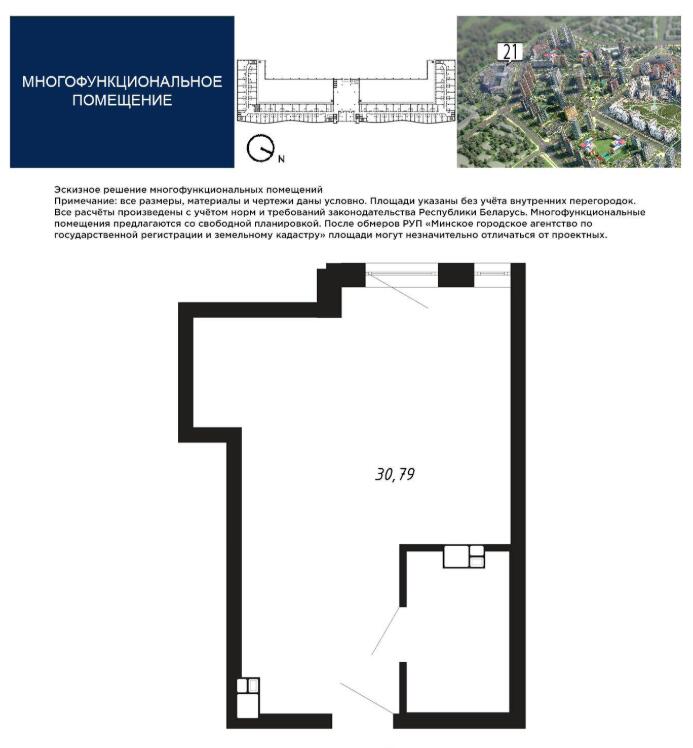 МНОГОФУНКЦИОНАЛЬНОЕ ПОМЕЩЕНИЕ

N

21

Эскизное решение многофункциональных помещений
Примечание: все размеры, материалы и чертежи даны условно. Площади указаны без учёта внутренних перегородок. Все расчёты произведены с учётом норм и требований законодательства Республики Беларусь. Многофункциональные помещения предлагаются со свободной планировкой. После обмеров РУП «Минское городское агентство по государственной регистрации и земельному кадастру» площади могут незначительно отличаться от проектных.

30,79